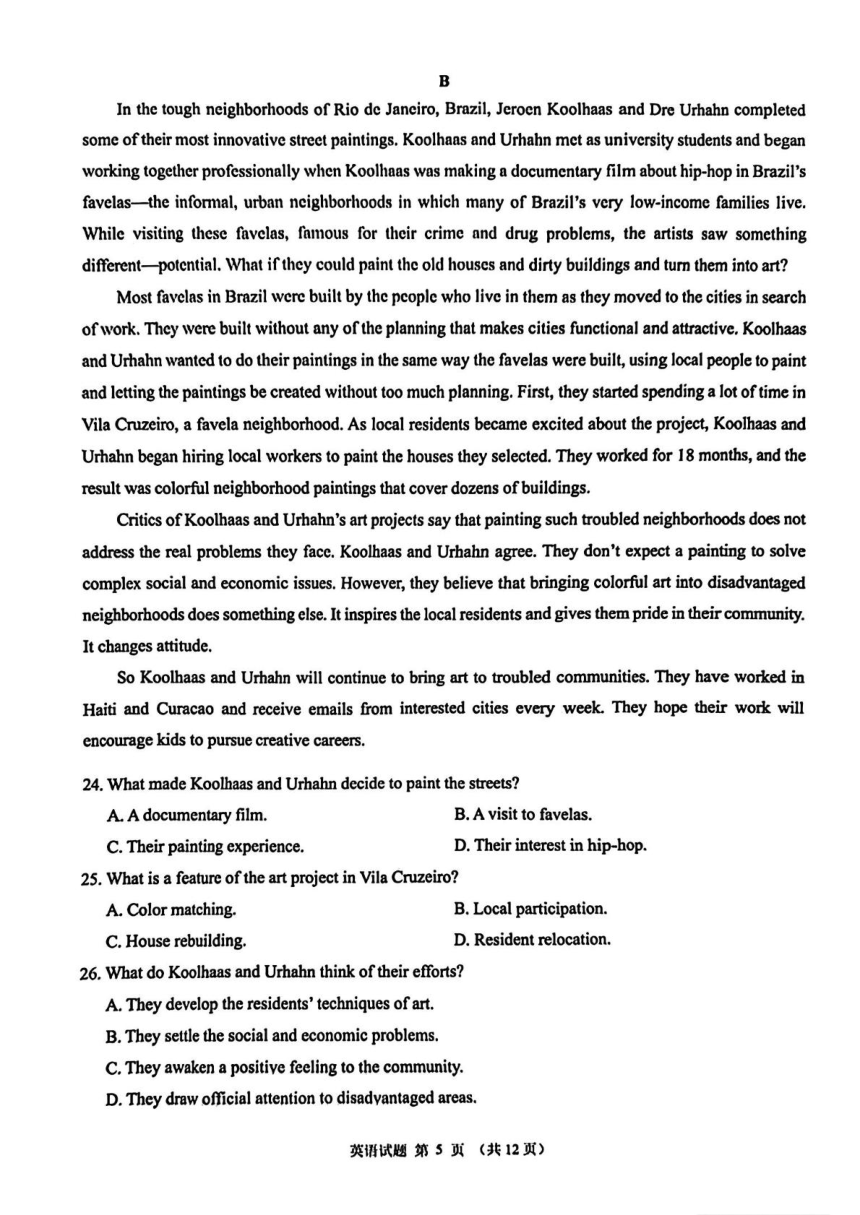 B

In the tough neighborhoods of Rio de Janeiro, Brazil, Jeroen Koolhaas and Dre Urhahn completed some of their most innovative street paintings. Koolhaas and Urhahn met as university students and began working together professionally when Koolhaas was making a documentary film about hip-hop in Brazil's favelas—the informal, urban neighborhoods in which many of Brazil's very low-income families live. While visiting these favelas, famous for their crime and drug problems, the artists saw something different—potential. What if they could paint the old houses and dirty buildings and turn them into art?

Most favelas in Brazil were built by the people who live in them as they moved to the cities in search of work. They were built without any of the planning that makes cities functional and attractive. Koolhaas and Urhahn wanted to do their paintings in the same way the favelas were built, using local people to paint and letting the paintings be created without too much planning. First, they started spending a lot of time in Vila Cruzeiro, a favela neighborhood. As local residents became excited about the project, Koolhaas and Urhahn began hiring local workers to paint the houses they selected. They worked for 18 months, and the result was colorful neighborhood paintings that cover dozens of buildings.

Critics of Koolhaas and Urhahn's art projects say that painting such troubled neighborhoods does not address the real problems they face. Koolhaas and Urhahn agree. They don't expect a painting to solve complex social and economic issues. However, they believe that bringing colorful art into disadvantaged neighborhoods does something else. It inspires the local residents and gives them pride in their community. It changes attitude.

So Koolhaas and Urhahn will continue to bring art to troubled communities. They have worked in Haiti and Curacao and receive emails from interested cities every week. They hope their work will encourage kids to pursue creative careers.

24. What made Koolhaas and Urhahn decide to paint the streets?
A. A documentary film.
B. A visit to favelas.
C. Their painting experience.
D. Their interest in hip-hop.

25. What is a feature of the art project in Vila Cruzeiro?
A. Color matching.
B. Local participation.
C. House rebuilding.
D. Resident relocation.

26. What do Koolhaas and Urhahn think of their efforts?
A. They develop the residents' techniques of art.
B. They settle the social and economic problems.
C. They awaken a positive feeling to the community.
D. They draw official attention to disadvantaged areas.

英语试题 第 5 页 （共 12 页）